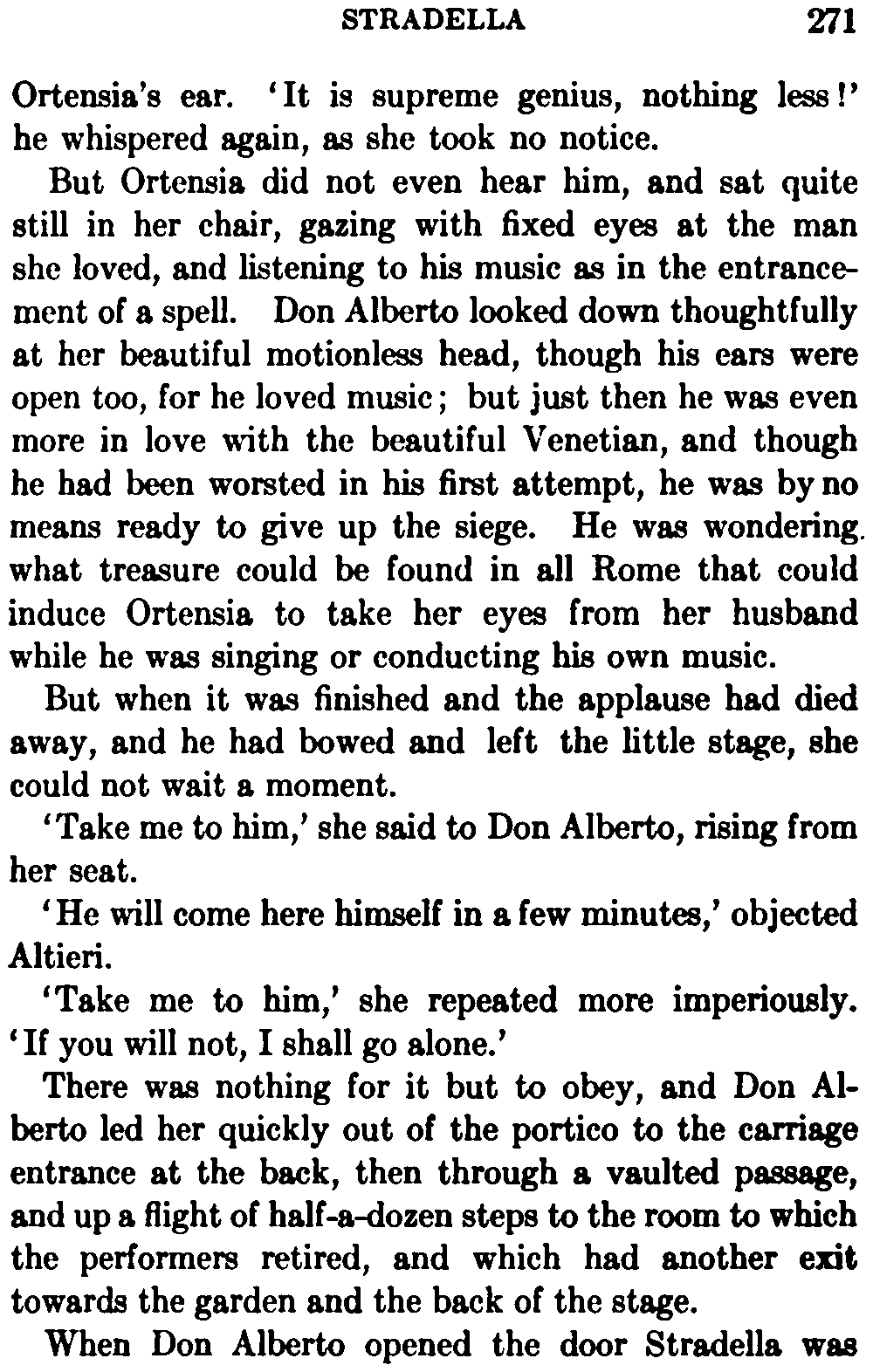 STRADELLA 271

Ortensia's ear. 'It is supreme genius, nothing less!' he whispered again, as she took no notice.

But Ortensia did not even hear him, and sat quite still in her chair, gazing with fixed eyes at the man she loved, and listening to his music as in the entrancement of a spell. Don Alberto looked down thoughtfully at her beautiful motionless head, though his ears were open too, for he loved music; but just then he was even more in love with the beautiful Venetian, and though he had been worsted in his first attempt, he was by no means ready to give up the siege. He was wondering what treasure could be found in all Rome that could induce Ortensia to take her eyes from her husband while he was singing or conducting his own music.

But when it was finished and the applause had died away, and he had bowed and left the little stage, she could not wait a moment.

'Take me to him,' she said to Don Alberto, rising from her seat.

'He will come here himself in a few minutes,' objected Altieri.

'Take me to him,' she repeated more imperiously. 'If you will not, I shall go alone.'

There was nothing for it but to obey, and Don Alberto led her quickly out of the portico to the carriage entrance at the back, then through a vaulted passage, and up a flight of half-a-dozen steps to the room to which the performers retired, and which had another exit towards the garden and the back of the stage.

When Don Alberto opened the door Stradella was